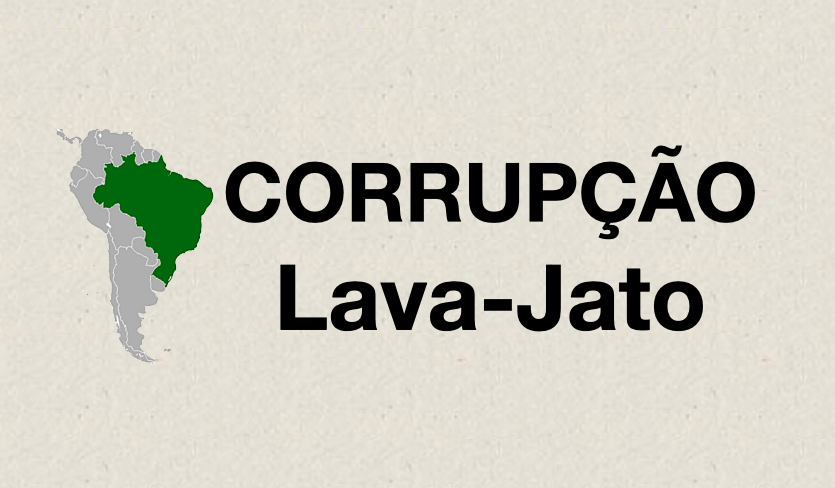 CORRUPÇÃO
Lava-Jato